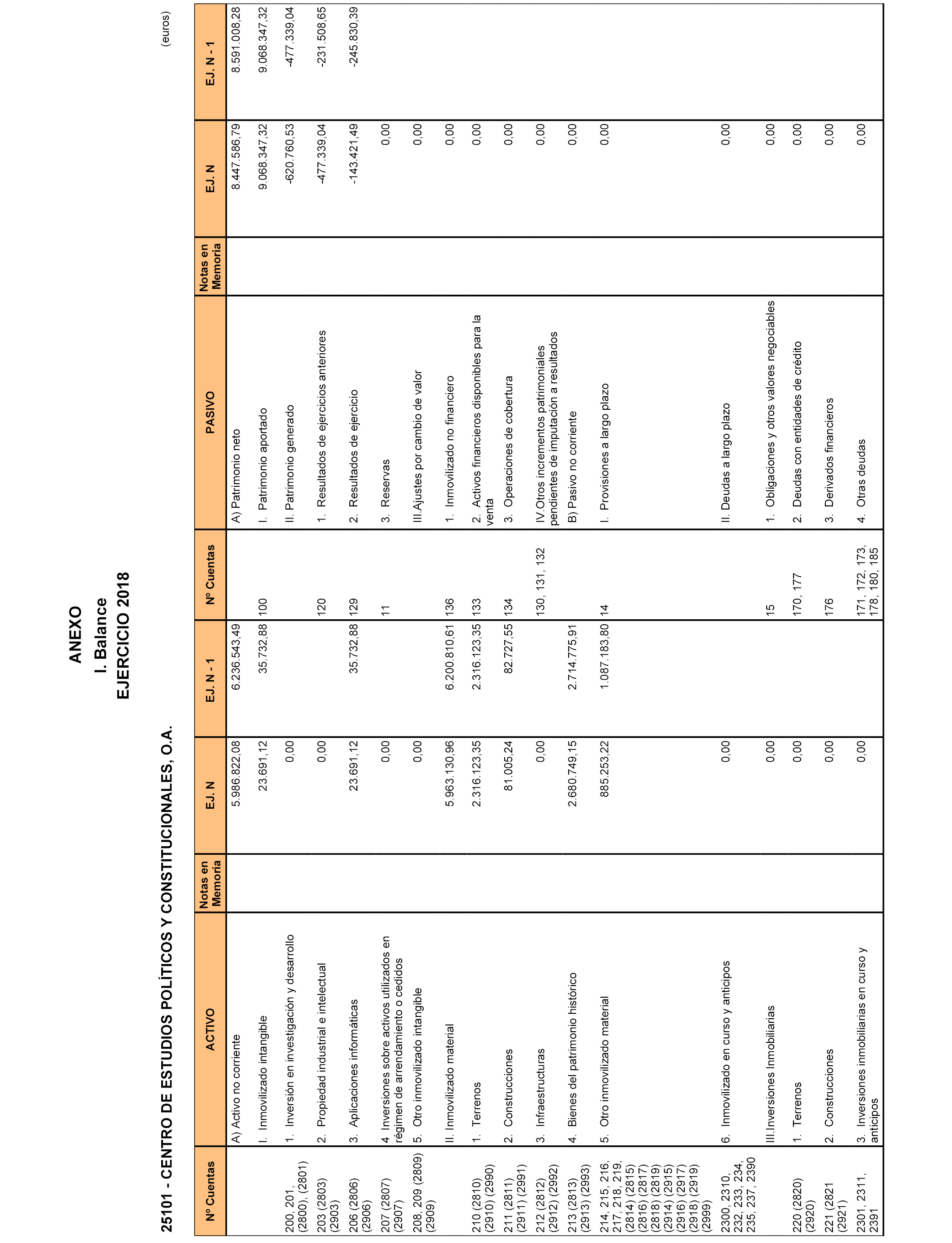 ANEXO
I. Balance
EJERCICIO 2018

25101 - CENTRO DE ESTUDIOS POLÍTICOS Y CONSTITUCIONALES, O.A.

(euros)

| Nº Cuentas | ACTIVO | Notas en Memoria | EJ. N | EJ. N - 1 | Nº Cuentas | PASIVO | Notas en Memoria | EJ. N | EJ. N - 1 |
|---|---|---|---|---|---|---|---|---|---|
| | A) Activo no corriente | | 5.986.822,08 | 6.236.543,49 | | A) Patrimonio neto | | 8.447.586,79 | 8.591.008,28 |
| | I. Inmovilizado intangible | | 23.691,12 | 35.732,88 | 100 | I. Patrimonio aportado | | 9.068.347,32 | 9.068.347,32 |
| 200, 201, (2800), (2801) | 1. Inversión en investigación y desarrollo | | 0,00 | | | II. Patrimonio generado | | -620.760,53 | -477.339,04 |
| 203 (2803) (2903) | 2. Propiedad industrial e intelectual | | 0,00 | | 120 | 1. Resultados de ejercicios anteriores | | -477.339,04 | -231.508,65 |
| 206 (2806) (2906) | 3. Aplicaciones informáticas | | 23.691,12 | 35.732,88 | 129 | 2. Resultados de ejercicio | | -143.421,49 | -245.830,39 |
| 207 (2807) (2907) | 4 Inversiones sobre activos utilizados en régimen de arrendamiento o cedidos | | 0,00 | | 11 | 3. Reservas | | 0,00 | |
| 208, 209 (2809) (2909) | 5. Otro inmovilizado intangible | | 0,00 | | | III.Ajustes por cambio de valor | | 0,00 | |
| | II. Inmovilizado material | | 5.963.130,96 | 6.200.810,61 | 136 | 1. Inmovilizado no financiero | | 0,00 | |
| 210 (2810) (2910) (2990) | 1. Terrenos | | 2.316.123,35 | 2.316.123,35 | 133 | 2. Activos financieros disponibles para la venta | | 0,00 | |
| 211 (2811) (2911) (2991) | 2. Construcciones | | 81.005,24 | 82.727,55 | 134 | 3. Operaciones de cobertura | | 0,00 | |
| 212 (2812) (2912) (2992) | 3. Infraestructuras | | 0,00 | | 130, 131, 132 | IV.Otros incrementos patrimoniales pendientes de imputación a resultados | | 0,00 | |
| 213 (2813) (2913) (2993) | 4. Bienes del patrimonio histórico | | 2.680.749,15 | 2.714.775,91 | | B) Pasivo no corriente | | 0,00 | |
| 214, 215, 216, 217, 218, 219, (2814) (2815) (2816) (2817) (2818) (2819) (2914) (2915) (2916) (2917) (2918) (2919) (2999) | 5. Otro inmovilizado material | | 885.253,22 | 1.087.183,80 | 14 | I. Provisiones a largo plazo | | 0,00 | |
| 2300, 2310, 232, 233, 234, 235, 237, 2390 | 6. Inmovilizado en curso y anticipos | | 0,00 | | | II. Deudas a largo plazo | | 0,00 | |
| | III.Inversiones Inmobiliarias | | 0,00 | | 15 | 1. Obligaciones y otros valores negociables | | 0,00 | |
| 220 (2820) (2920) | 1. Terrenos | | 0,00 | | 170, 177 | 2. Deudas con entidades de crédito | | 0,00 | |
| 221 (2821 (2921) | 2. Construcciones | | 0,00 | | 176 | 3. Derivados financieros | | 0,00 | |
| 2301, 2311, 2391 | 3. Inversiones inmobiliarias en curso y anticipos | | 0,00 | | 171, 172, 173, 178, 180, 185 | 4. Otras deudas | | 0,00 | |